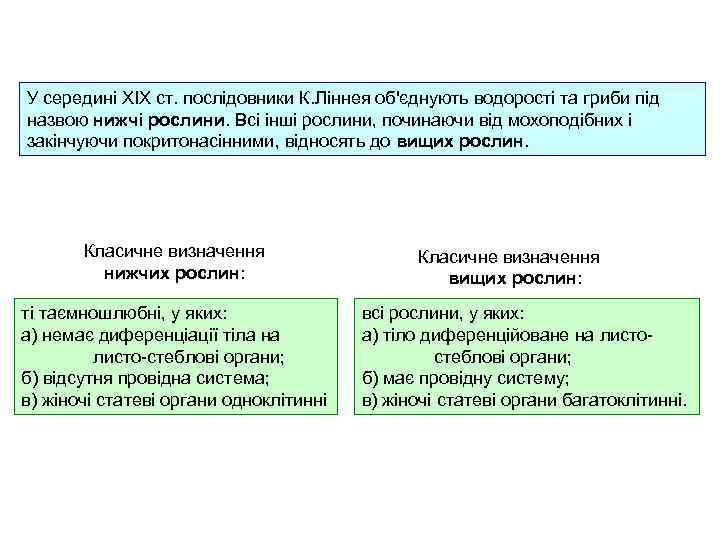 У середині XIX ст. послідовники К.Ліннея об'єднують водорості та гриби під назвою нижчі рослини. Всі інші рослини, починаючи від мохоподібних і закінчуючи покритонасінними, відносять до вищих рослин.

Класичне визначення нижчих рослин:

ті таємношлюбні, у яких:
а) немає диференціації тіла на листо-стеблові органи;
б) відсутня провідна система;
в) жіночі статеві органи одноклітинні

Класичне визначення вищих рослин:

всі рослини, у яких:
а) тіло диференційоване на листо-стеблові органи;
б) має провідну систему;
в) жіночі статеві органи багатоклітинні.